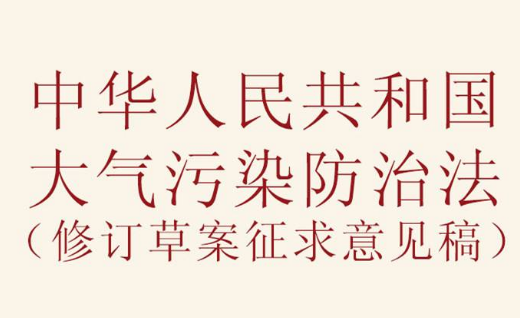 中华人民共和国
大气污染防治法
（修订草案征求意见稿）